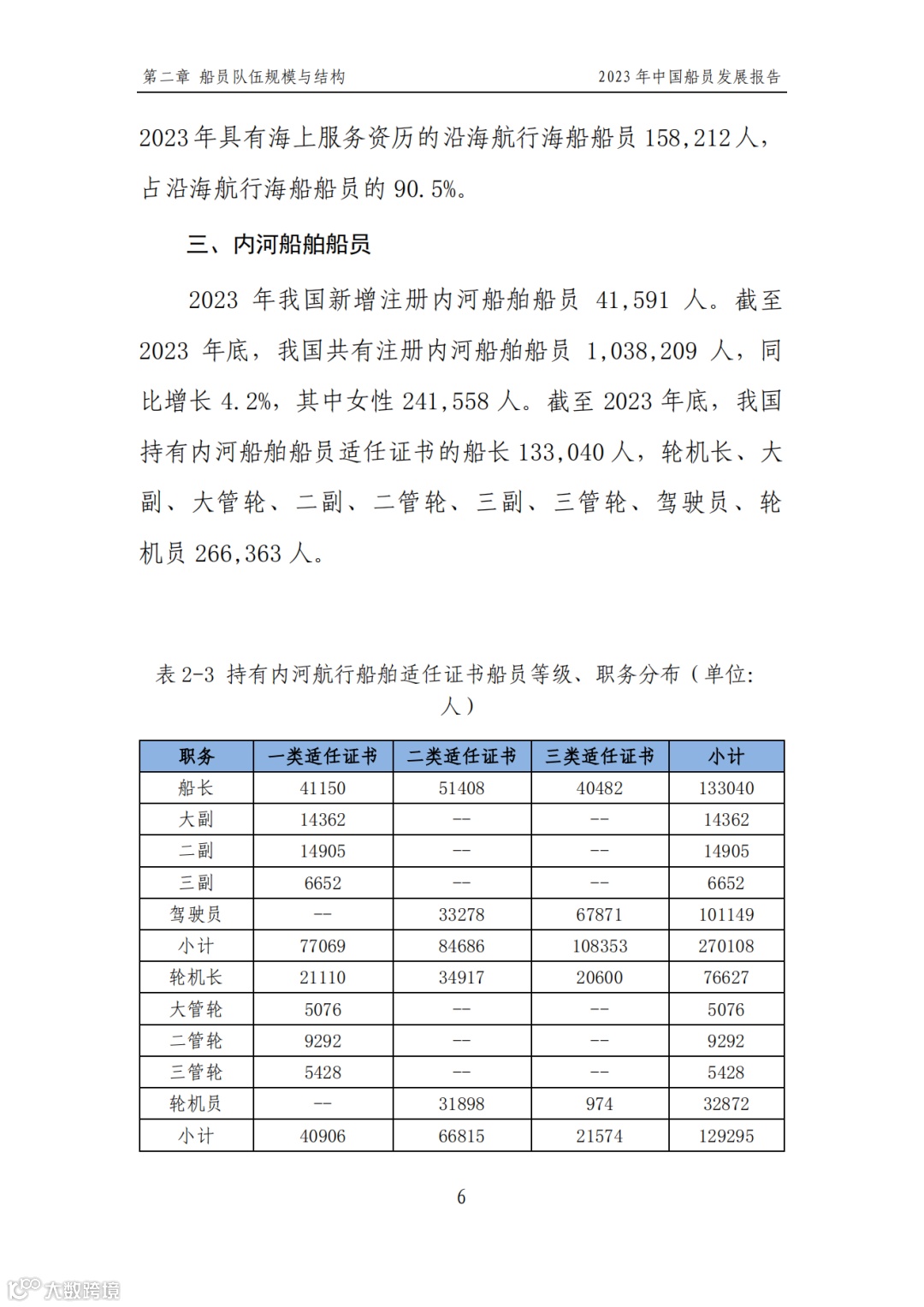 第二章 船员队伍规模与结构

2023 年中国船员发展报告

2023 年具有海上服务资历的沿海航行海船船员 158,212 人，占沿海航行海船船员的 90.5%。

三、内河船舶船员

2023 年我国新增注册内河船舶船员 41,591 人。截至 2023 年底，我国共有注册内河船舶船员 1,038,209 人，同比增长 4.2%，其中女性 241,558 人。截至 2023 年底，我国持有内河船舶船员适任证书的船长 133,040 人，轮机长、大副、大管轮、二副、二管轮、三副、三管轮、驾驶员、轮机员 266,363 人。

表 2-3 持有内河航行船舶适任证书船员等级、职务分布（单位：人）

| 职务 | 一类适任证书 | 二类适任证书 | 三类适任证书 | 小计 |
|---|---|---|---|---|
| 船长 | 41150 | 51408 | 40482 | 133040 |
| 大副 | 14362 | -- | -- | 14362 |
| 二副 | 14905 | -- | -- | 14905 |
| 三副 | 6652 | -- | -- | 6652 |
| 驾驶员 | -- | 33278 | 67871 | 101149 |
| 小计 | 77069 | 84686 | 108353 | 270108 |
| 轮机长 | 21110 | 34917 | 20600 | 76627 |
| 大管轮 | 5076 | -- | -- | 5076 |
| 二管轮 | 9292 | -- | -- | 9292 |
| 三管轮 | 5428 | -- | -- | 5428 |
| 轮机员 | -- | 31898 | 974 | 32872 |
| 小计 | 40906 | 66815 | 21574 | 129295 |

6

大数跨境